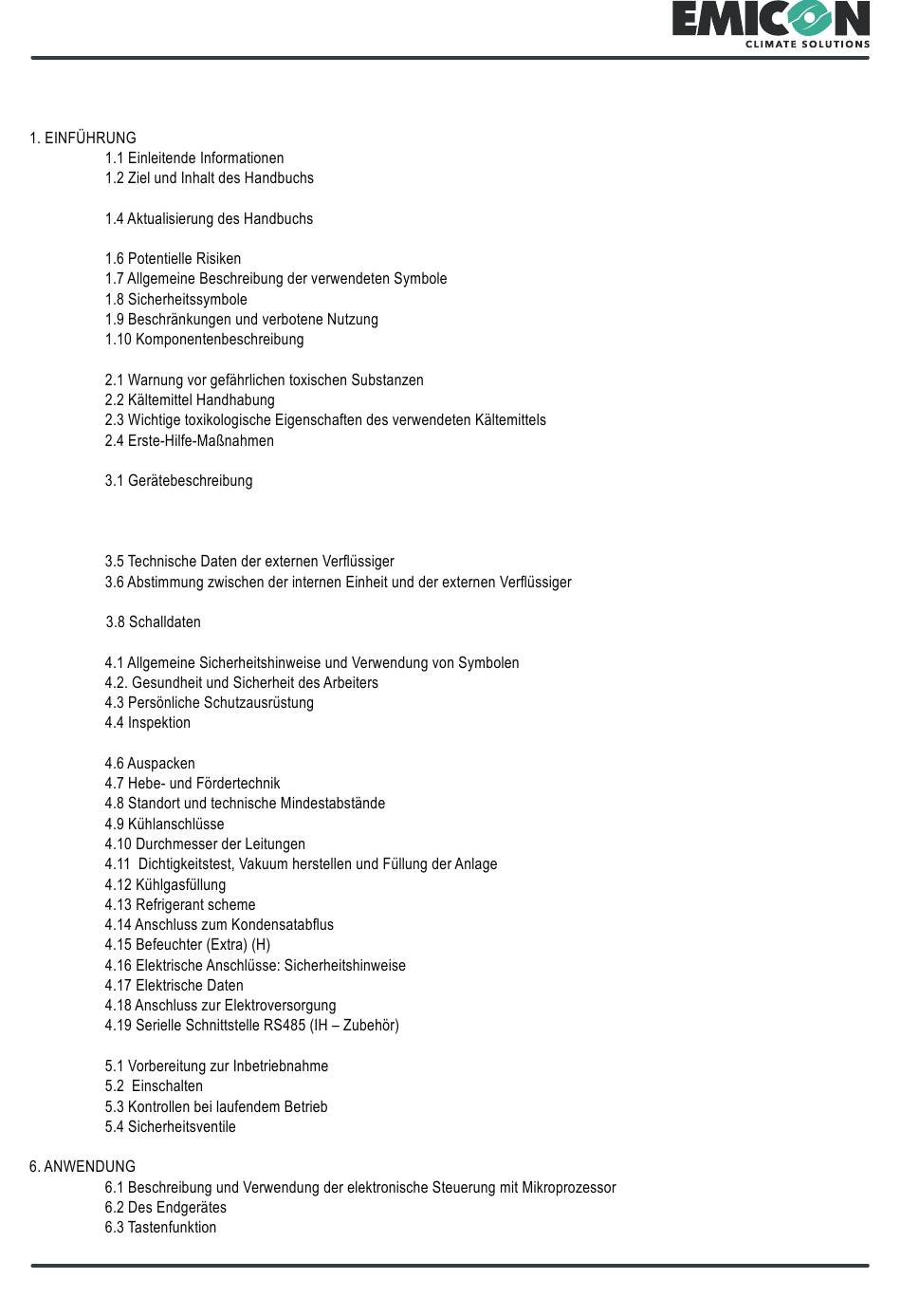 EMICON
CLIMATE SOLUTIONS

1. EINFÜHRUNG
1.1 Einleitende Informationen
1.2 Ziel und Inhalt des Handbuchs

1.4 Aktualisierung des Handbuchs

1.6 Potentielle Risiken
1.7 Allgemeine Beschreibung der verwendeten Symbole
1.8 Sicherheitssymbole
1.9 Beschränkungen und verbotene Nutzung
1.10 Komponentenbeschreibung

2.1 Warnung vor gefährlichen toxischen Substanzen
2.2 Kältemittel Handhabung
2.3 Wichtige toxikologische Eigenschaften des verwendeten Kältemittels
2.4 Erste-Hilfe-Maßnahmen

3.1 Gerätebeschreibung

3.5 Technische Daten der externen Verflüssiger
3.6 Abstimmung zwischen der internen Einheit und der externen Verflüssiger

3.8 Schalldaten

4.1 Allgemeine Sicherheitshinweise und Verwendung von Symbolen
4.2. Gesundheit und Sicherheit des Arbeiters
4.3 Persönliche Schutzausrüstung
4.4 Inspektion

4.6 Auspacken
4.7 Hebe- und Fördertechnik
4.8 Standort und technische Mindestabstände
4.9 Kühlanschlüsse
4.10 Durchmesser der Leitungen
4.11 Dichtigkeitstest, Vakuum herstellen und Füllung der Anlage
4.12 Kühlgasfüllung
4.13 Refrigerant scheme
4.14 Anschluss zum Kondensatabflus
4.15 Befeuchter (Extra) (H)
4.16 Elektrische Anschlüsse: Sicherheitshinweise
4.17 Elektrische Daten
4.18 Anschluss zur Elektroversorgung
4.19 Serielle Schnittstelle RS485 (IH – Zubehör)

5.1 Vorbereitung zur Inbetriebnahme
5.2 Einschalten
5.3 Kontrollen bei laufendem Betrieb
5.4 Sicherheitsventile

6. ANWENDUNG
6.1 Beschreibung und Verwendung der elektronische Steuerung mit Mikroprozessor
6.2 Des Endgerätes
6.3 Tastenfunktion